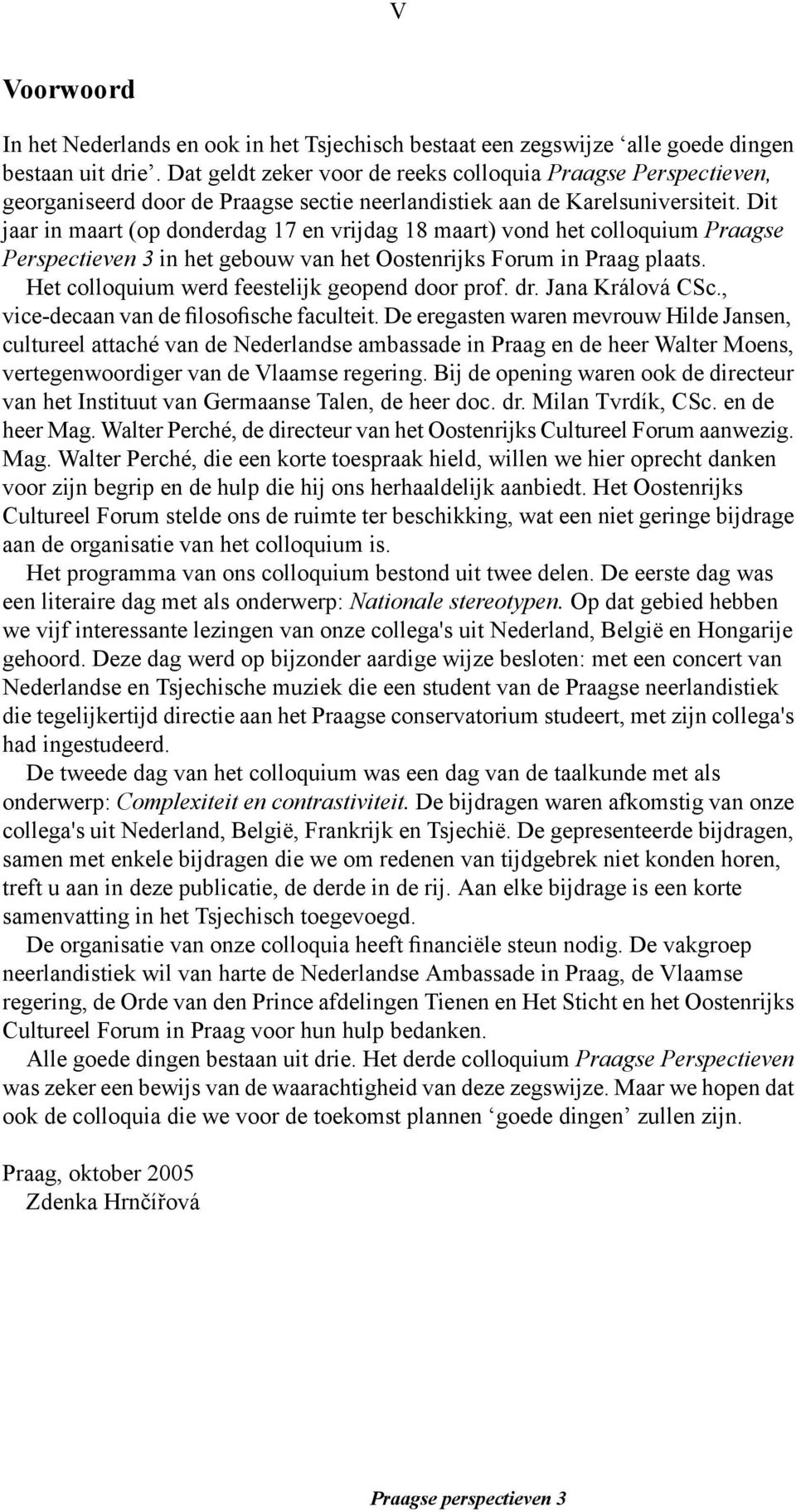 V

Voorwoord

In het Nederlands en ook in het Tsjechisch bestaat een zegswijze ‘alle goede dingen bestaan uit drie’. Dat geldt zeker voor de reeks colloquia Praagse Perspectieven, georganiseerd door de Praagse sectie neerlandistiek aan de Karelsuniversiteit. Dit jaar in maart (op donderdag 17 en vrijdag 18 maart) vond het colloquium Praagse Perspectieven 3 in het gebouw van het Oostenrijks Forum in Praag plaats.

Het colloquium werd feestelijk geopend door prof. dr. Jana Králová CSc., vice-decaan van de filosofische faculteit. De eregasten waren mevrouw Hilde Jansen, cultureel attaché van de Nederlandse ambassade in Praag en de heer Walter Moens, vertegenwoordiger van de Vlaamse regering. Bij de opening waren ook de directeur van het Instituut van Germaanse Talen, de heer doc. dr. Milan Tvrdík, CSc. en de heer Mag. Walter Perché, de directeur van het Oostenrijks Cultureel Forum aanwezig. Mag. Walter Perché, die een korte toespraak hield, willen we hier oprecht danken voor zijn begrip en de hulp die hij ons herhaaldelijk aanbiedt. Het Oostenrijks Cultureel Forum stelde ons de ruimte ter beschikking, wat een niet geringe bijdrage aan de organisatie van het colloquium is.

Het programma van ons colloquium bestond uit twee delen. De eerste dag was een literaire dag met als onderwerp: Nationale stereotypen. Op dat gebied hebben we vijf interessante lezingen van onze collega's uit Nederland, België en Hongarije gehoord. Deze dag werd op bijzonder aardige wijze besloten: met een concert van Nederlandse en Tsjechische muziek die een student van de Praagse neerlandistiek die tegelijkertijd directie aan het Praagse conservatorium studeert, met zijn collega's had ingestudeerd.

De tweede dag van het colloquium was een dag van de taalkunde met als onderwerp: Complexiteit en contrastiviteit. De bijdragen waren afkomstig van onze collega's uit Nederland, België, Frankrijk en Tsjechië. De gepresenteerde bijdragen, samen met enkele bijdragen die we om redenen van tijdgebrek niet konden horen, treft u aan in deze publicatie, de derde in de rij. Aan elke bijdrage is een korte samenvatting in het Tsjechisch toegevoegd.

De organisatie van onze colloquia heeft financiële steun nodig. De vakgroep neerlandistiek wil van harte de Nederlandse Ambassade in Praag, de Vlaamse regering, de Orde van den Prince afdelingen Tienen en Het Sticht en het Oostenrijks Cultureel Forum in Praag voor hun hulp bedanken.

Alle goede dingen bestaan uit drie. Het derde colloquium Praagse Perspectieven was zeker een bewijs van de waarachtigheid van deze zegswijze. Maar we hopen dat ook de colloquia die we voor de toekomst plannen ‘goede dingen’ zullen zijn.

Praag, oktober 2005
Zdenka Hrnčířová

Praagse perspectieven 3